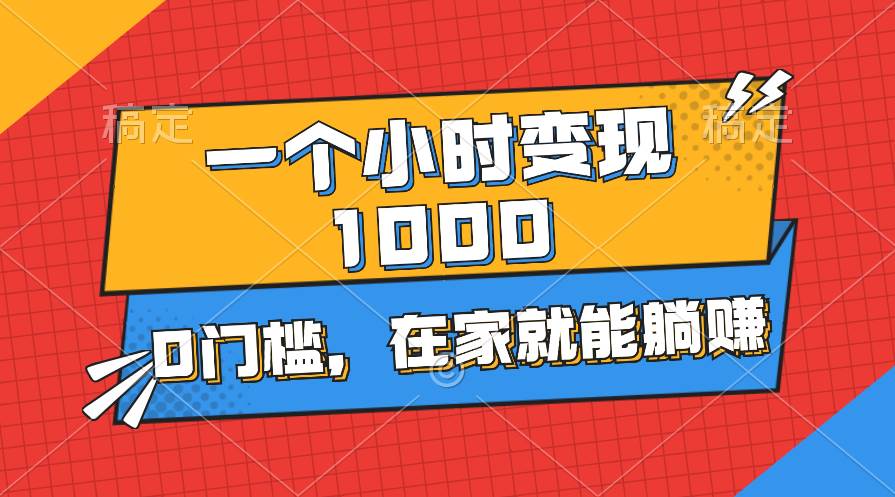 稿定
稿定
一个小时变现
1000
0门槛，在家就能躺赚